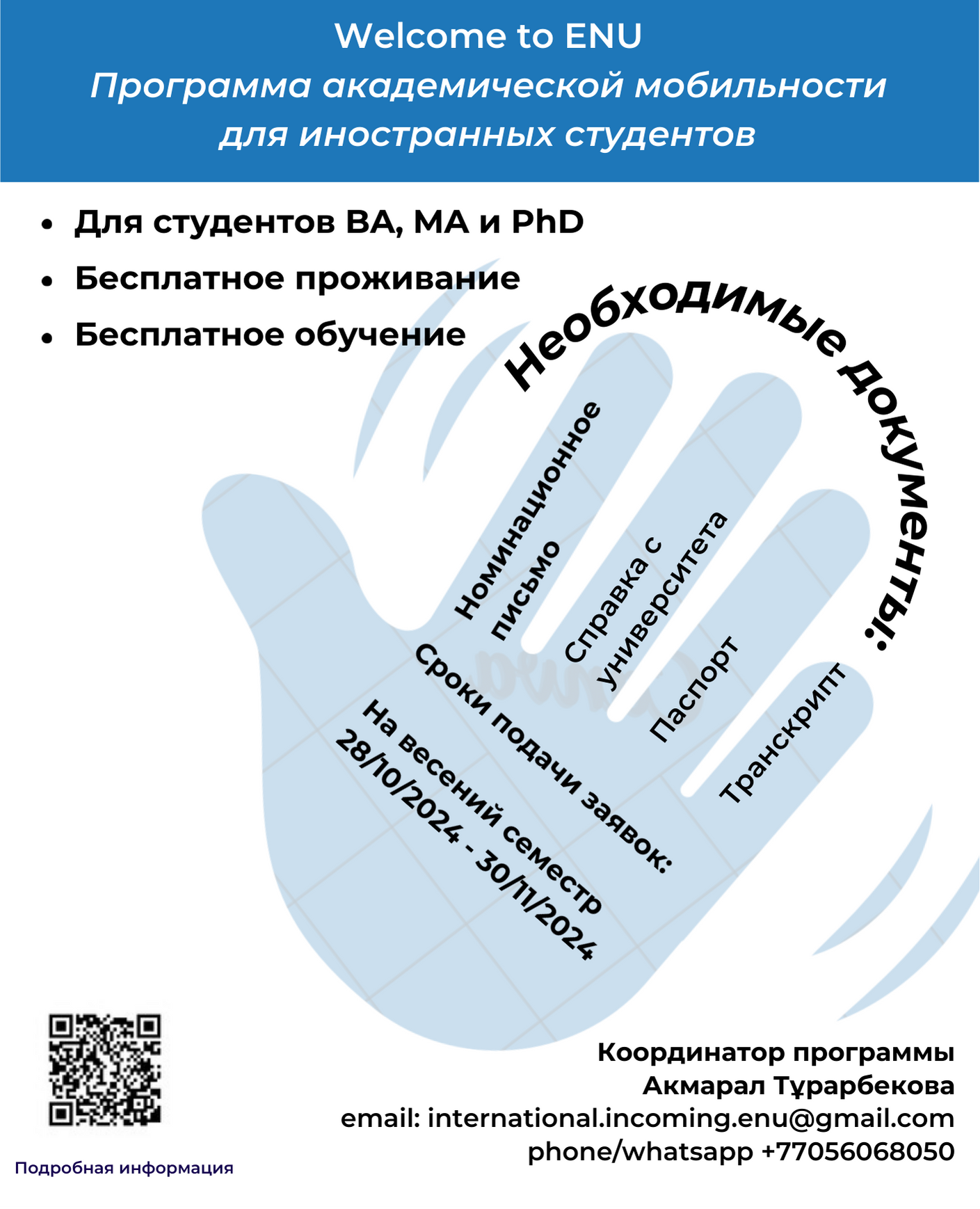 Welcome to ENU
Программа академической мобильности для иностранных студентов

• Для студентов BA, MA и PhD
• Бесплатное проживание
• Бесплатное обучение

Необходимые документы:

Номинационное письмо

Справка с университета

Паспорт

Транскрипт

Сроки подачи заявок:
На весений семестр
28/10/2024 - 30/11/2024

Подробная информация

Координатор программы
Акмарал Тұрарбекова
email: international.incoming.enu@gmail.com
phone/whatsapp +77056068050